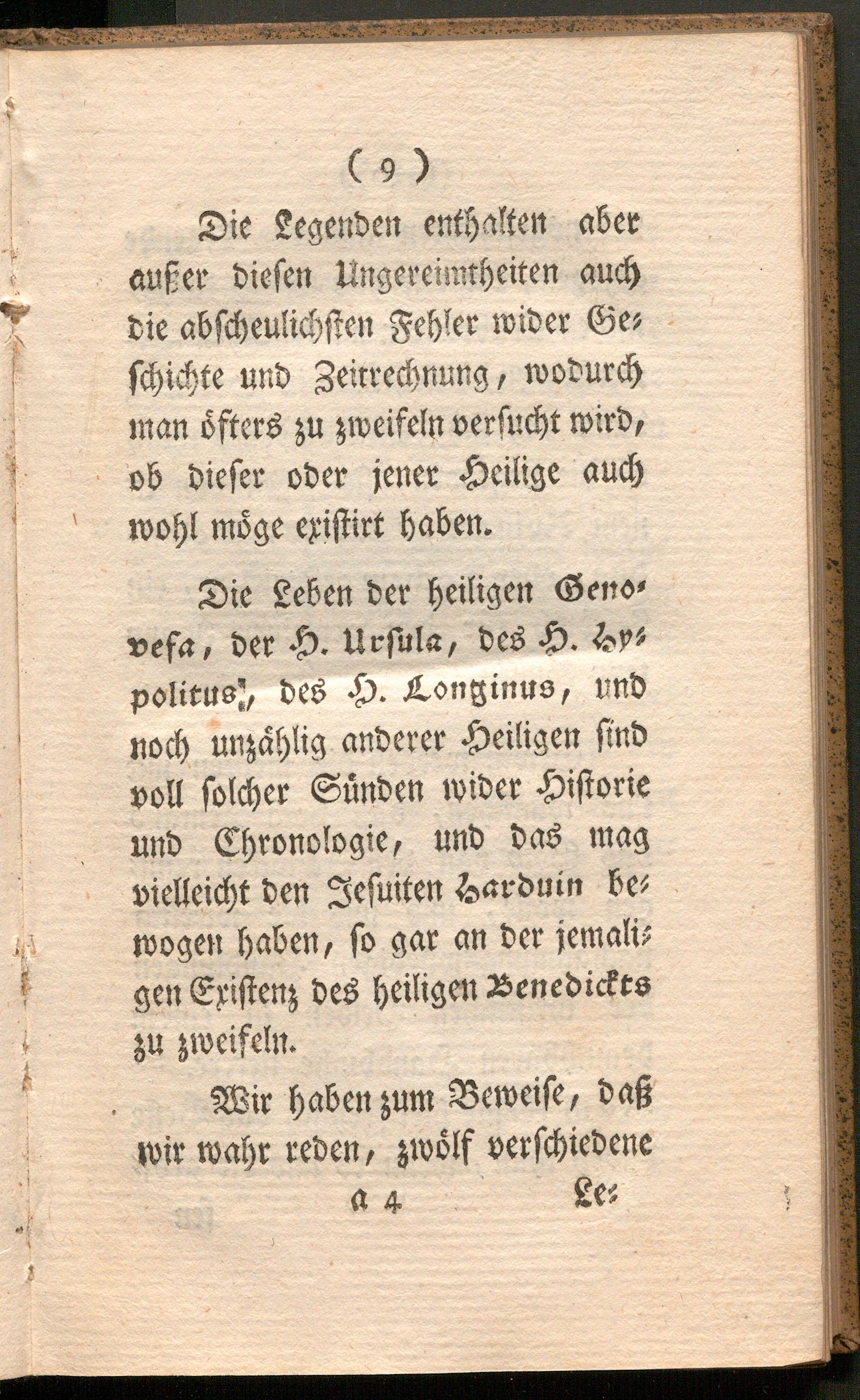 ( 9 )

Die Legenden enthalten aber außer diesen Ungereimtheiten auch die abscheulichsten Fehler wider Geschichte und Zeitrechnung, wodurch man öfters zu zweifeln versucht wird, ob dieser oder jener Heilige auch wohl möge existirt haben.

Die Leben der heiligen Genovefa, der H. Ursula, des H. Hypolitus, des H. Longinus, und noch unzählig anderer Heiligen sind voll solcher Sünden wider Historie und Chronologie, und das mag vielleicht den Jesuiten Harduin bewogen haben, so gar an der jemaligen Existenz des heiligen Benedickts zu zweifeln.

Wir haben zum Beweise, daß wir wahr reden, zwölf verschiedene

A 4 Le: